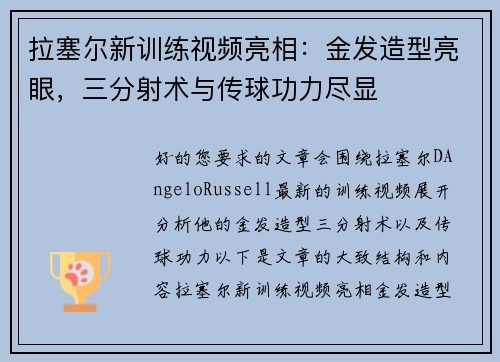 拉塞尔新训练视频亮相：金发造型亮眼，三分射术与传球功力尽显

好的您要求的文章会围绕拉塞尔DAngeloRussell最新的训练视频展开分析他的金发造型三分射术以及传球功力以下是文章的大致结构和内容拉塞尔新训练视频亮相金发造型